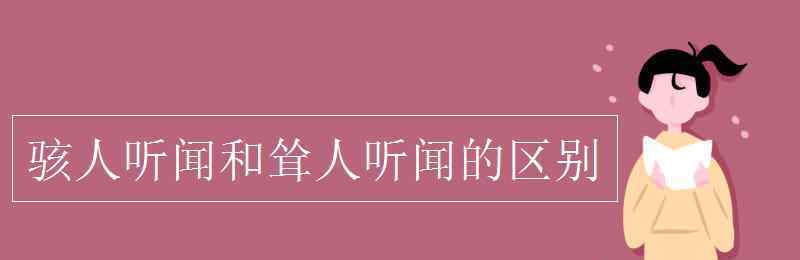 骇人听闻和耸人听闻的区别